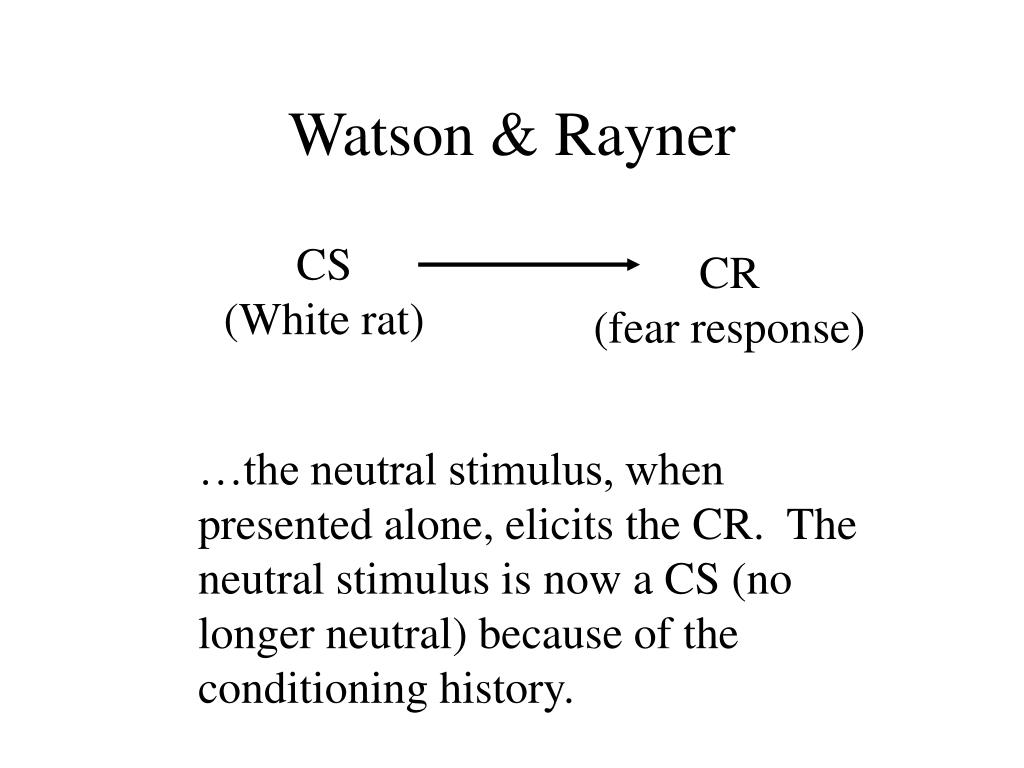 Watson & Rayner

CS
(White rat)

CR
(fear response)

…the neutral stimulus, when presented alone, elicits the CR. The neutral stimulus is now a CS (no longer neutral) because of the conditioning history.